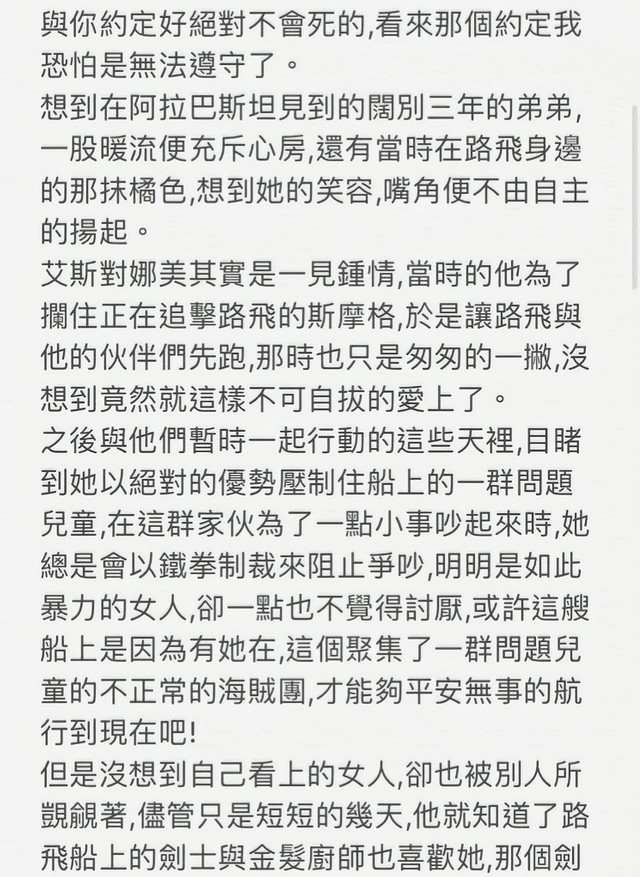 與你約定好絕對不會死的,看來那個約定我恐怕是無法遵守了。
想到在阿拉巴斯坦見到的闊別三年的弟弟,一股暖流便充斥心房,還有當時在路飛身邊的那抹橘色,想到她的笑容,嘴角便不由自主的揚起。
艾斯對娜美其實是一見鍾情,當時的他為了攔住正在追擊路飛的斯摩格,於是讓路飛與他的伙伴們先跑,那時也只是匆匆的一撇,沒想到竟然就這樣不可自拔的愛上了。
之後與他們暫時一起行動的這些天裡,目睹到她以絕對的優勢壓制住船上的一群問題兒童,在這群家伙為了一點小事吵起來時,她總是會以鐵拳制裁來阻止爭吵,明明是如此暴力的女人,卻一點也不覺得討厭,或許這艘船上是因為有她在,這個聚集了一群問題兒童的不正常的海賊團,才能夠平安無事的航行到現在吧!
但是沒想到自己看上的女人,卻也被別人所覬覦著,儘管只是短短的幾天,他就知道了路飛船上的劍士與金髮廚師也喜歡她,那個劍